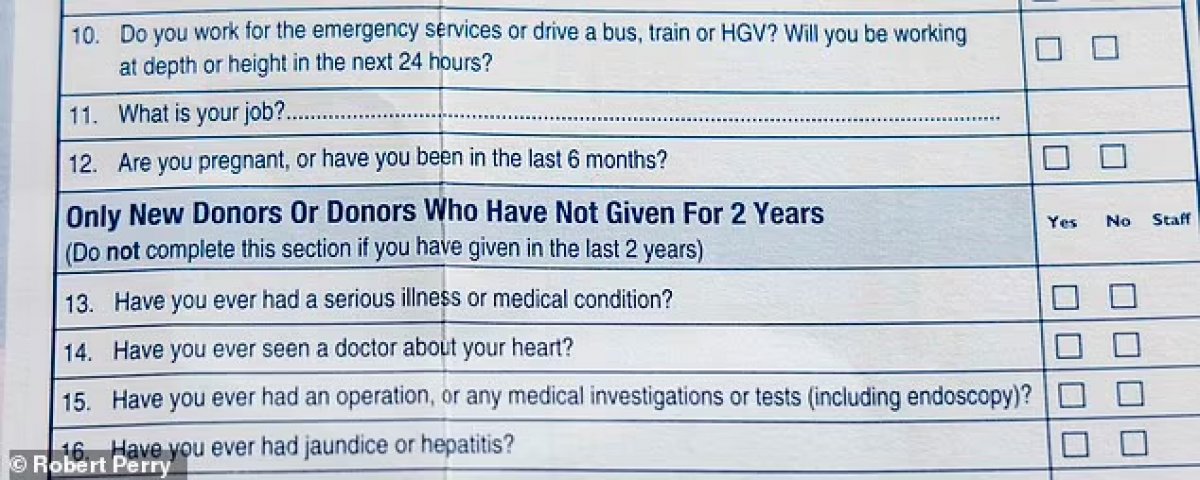 10. Do you work for the emergency services or drive a bus, train or HGV? Will you be working at depth or height in the next 24 hours? ☐ ☐

11. What is your job?

12. Are you pregnant, or have you been in the last 6 months? ☐ ☐

Only New Donors Or Donors Who Have Not Given For 2 Years
(Do not complete this section if you have given in the last 2 years)

Yes No Staff

13. Have you ever had a serious illness or medical condition? ☐ ☐

14. Have you ever seen a doctor about your heart? ☐ ☐

15. Have you ever had an operation, or any medical investigations or tests (including endoscopy)? ☐ ☐

16. Have you ever had jaundice or hepatitis? ☐ ☐

© Robert Perry